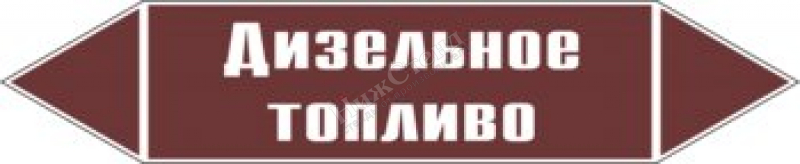 Дизельное топливо